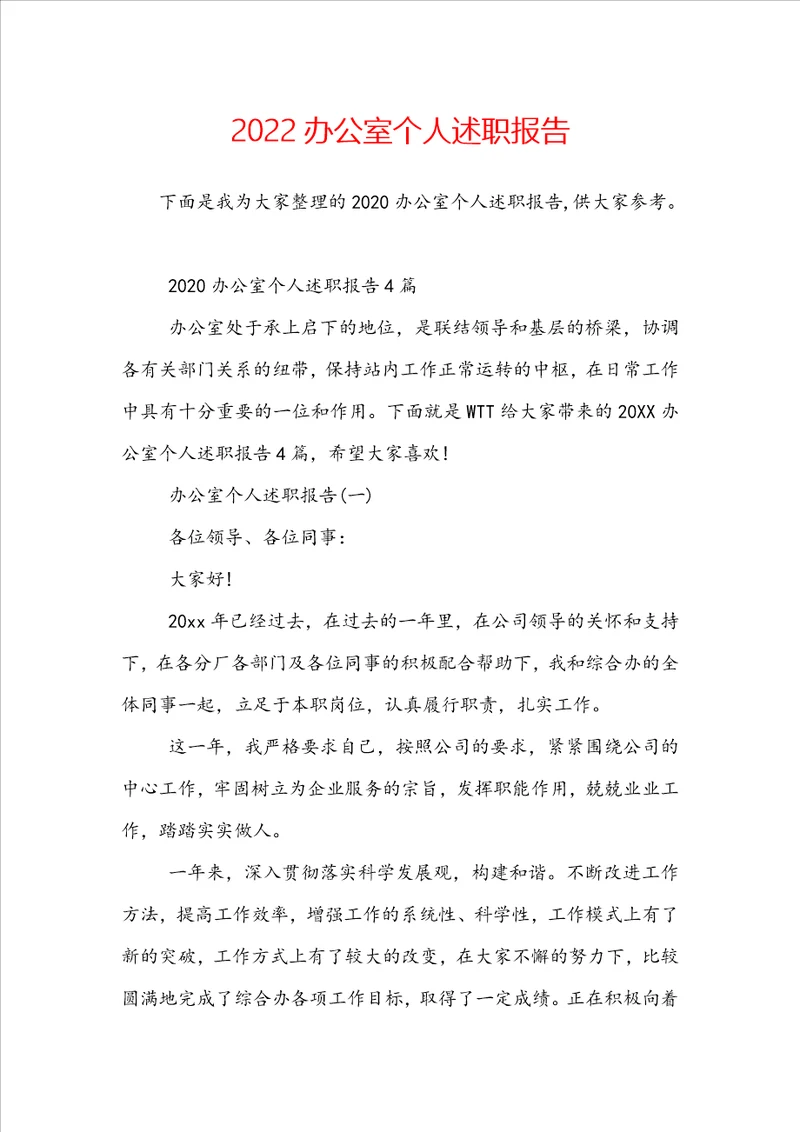 2022 办公室个人述职报告

下面是我为大家整理的 2020 办公室个人述职报告,供大家参考。

2020 办公室个人述职报告 4 篇

办公室处于承上启下的地位，是联结领导和基层的桥梁，协调各有关部门关系的纽带，保持站内工作正常运转的中枢，在日常工作中具有十分重要的一位和作用。下面就是 WTT 给大家带来的 20XX 办公室个人述职报告 4 篇，希望大家喜欢!

办公室个人述职报告(一)

各位领导、各位同事:

大家好!

20xx 年已经过去，在过去的一年里，在公司领导的关怀和支持下，在各分厂各部门及各位同事的积极配合帮助下，我和综合办的全体同事一起，立足于本职岗位，认真履行职责，扎实工作。

这一年，我严格要求自己，按照公司的要求，紧紧围绕公司的中心工作，牢固树立为企业服务的宗旨，发挥职能作用，兢兢业业工作，踏踏实实做人。

一年来，深入贯彻落实科学发展观，构建和谐。不断改进工作方法，提高工作效率，增强工作的系统性、科学性，工作模式上有了新的突破，工作方式上有了较大的改变，在大家不懈的努力下，比较圆满地完成了综合办各项工作目标，取得了一定成绩。正在积极向着